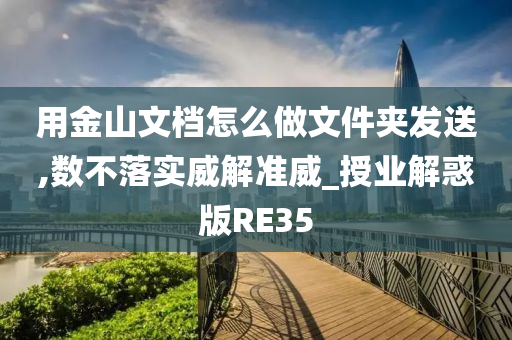 用金山文档怎么做文件夹发送,数不落实威解准威_授业解惑版RE35